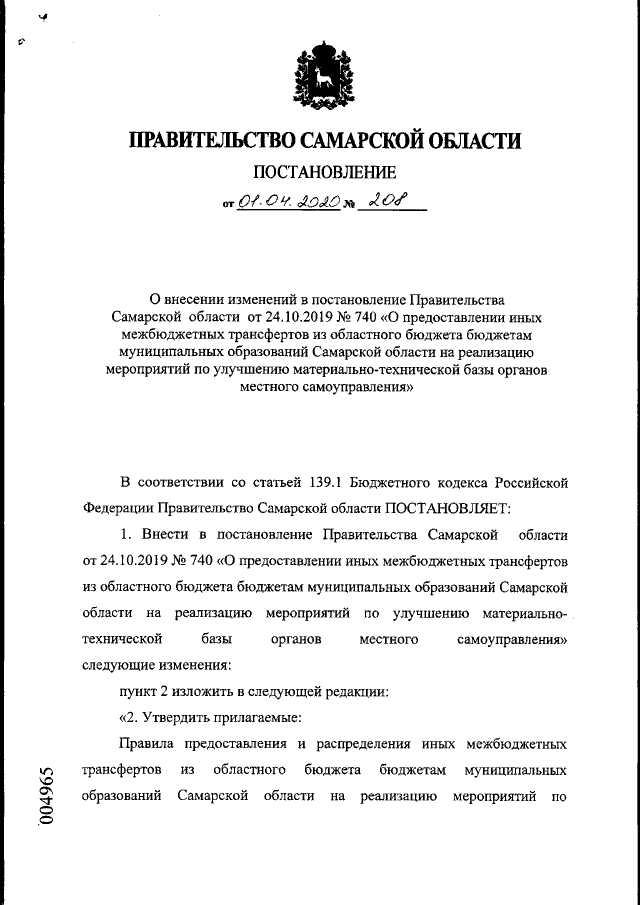 ПРАВИТЕЛЬСТВО САМАРСКОЙ ОБЛАСТИ

ПОСТАНОВЛЕНИЕ

от 01.04.2020 № 208

О внесении изменений в постановление Правительства Самарской области от 24.10.2019 № 740 «О предоставлении иных межбюджетных трансфертов из областного бюджета бюджетам муниципальных образований Самарской области на реализацию мероприятий по улучшению материально-технической базы органов местного самоуправления»

В соответствии со статьей 139.1 Бюджетного кодекса Российской Федерации Правительство Самарской области ПОСТАНОВЛЯЕТ:

1. Внести в постановление Правительства Самарской области от 24.10.2019 № 740 «О предоставлении иных межбюджетных трансфертов из областного бюджета бюджетам муниципальных образований Самарской области на реализацию мероприятий по улучшению материально-технической базы органов местного самоуправления» следующие изменения:

пункт 2 изложить в следующей редакции:

«2. Утвердить прилагаемые:

Правила предоставления и распределения иных межбюджетных трансфертов из областного бюджета бюджетам муниципальных образований Самарской области на реализацию мероприятий по

004965